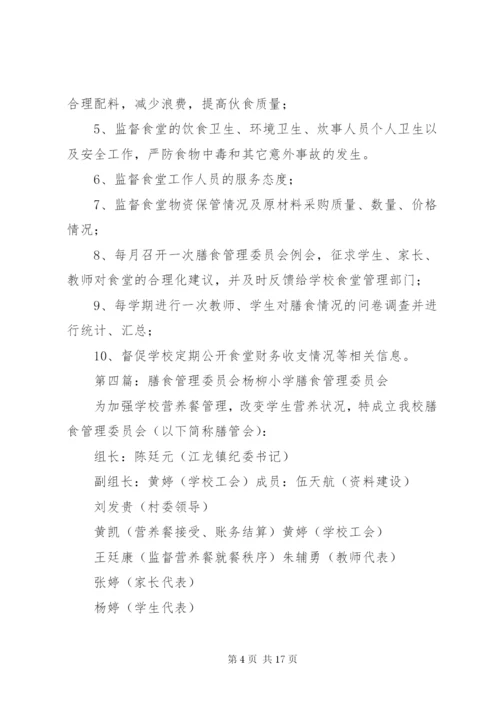 合理配料，减少浪费，提高伙食质量；

5、监督食堂的饮食卫生、环境卫生、炊事人员个人卫生以及安全工作，严防食物中毒和其它意外事故的发生。

6、监督食堂工作人员的服务态度；

7、监督食堂物资保管情况及原材料采购质量、数量、价格情况；

8、每月召开一次膳食管理委员会例会，征求学生、家长、教师对食堂的合理化建议，并及时反馈给学校食堂管理部门；

9、每学期进行一次教师、学生对膳食情况的问卷调查并进行统计、汇总；

10、督促学校定期公开食堂财务收支情况等相关信息。

第四篇：膳食管理委员会杨柳小学膳食管理委员会

为加强学校营养餐管理，改变学生营养状况，特成立我校膳食管理委员会（以下简称膳管会）：

组长：陈廷元（江龙镇纪委书记）

副组长：黄婷（学校工会）成员：伍天航（资料建设）

刘发贵（村委领导）

黄凯（营养餐接受、账务结算）黄婷（学校工会）

王廷康（监督营养餐就餐秩序）朱辅勇（教师代表）

张婷（家长代表）

杨婷（学生代表）

第 4 页 共 17 页